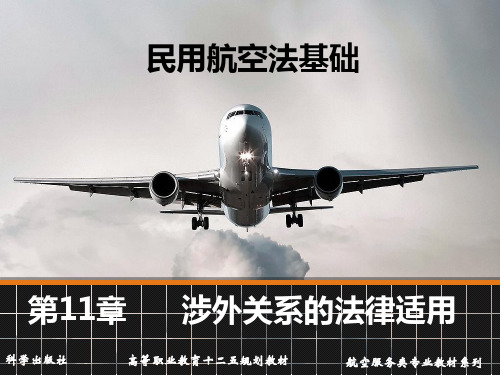 民用航空法基础

第11章　涉外关系的法律适用

科学出版社　高等职业教育十二五规划教材　航空服务类专业教材系列